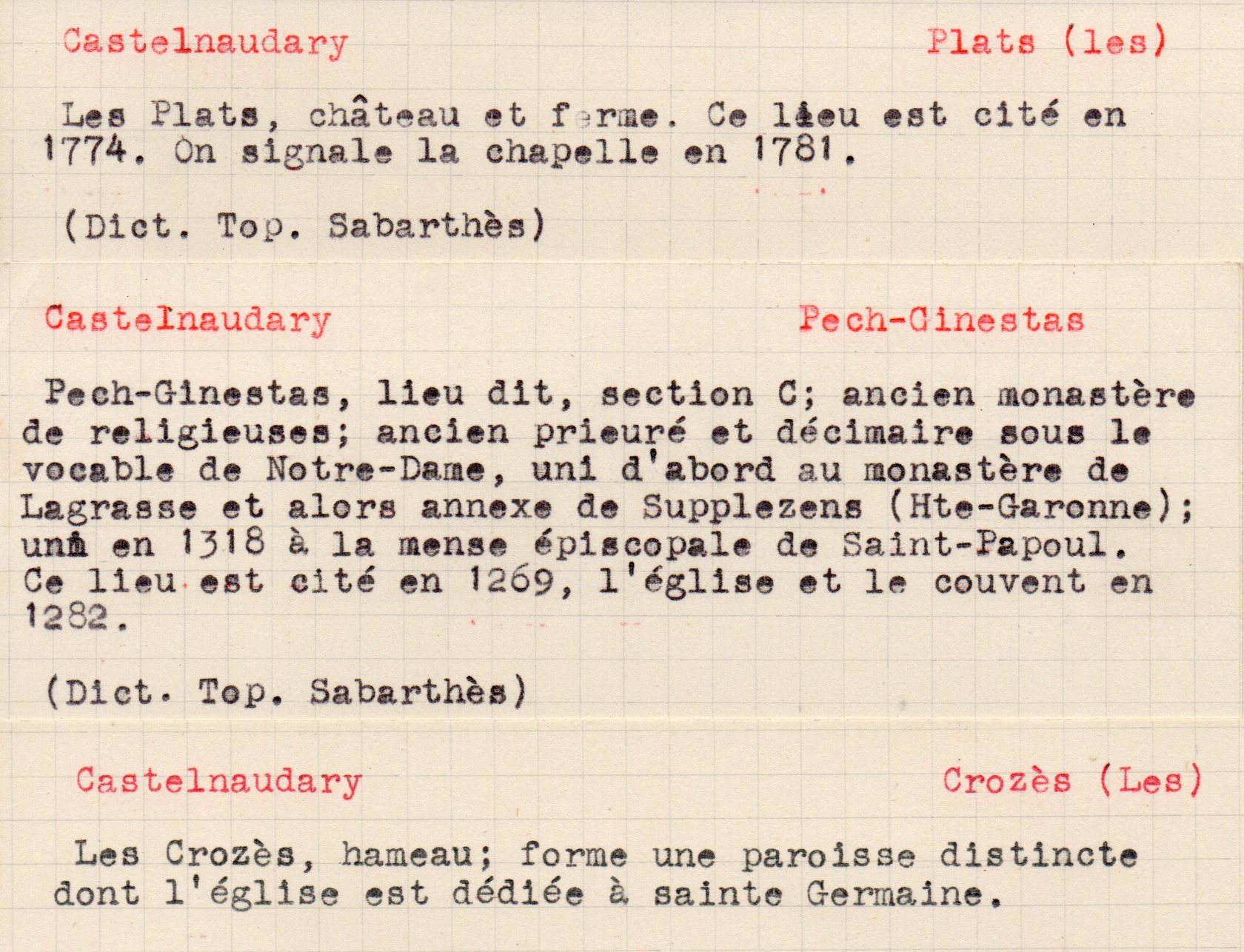 Castelnaudary Plats (les)

Les Plats, château et ferme. Ce lieu est cité en 1774. On signale la chapelle en 1781.

(Dict. Top. Sabarthès)

Castelnaudary Pech-Ginestas

Pech-Ginestas, lieu dit, section C; ancien monastère de religieuses; ancien prieuré et décimaire sous le vocable de Notre-Dame, uni d'abord au monastère de Lagrasse et alors annexe de Supplezens (Hte-Garonne); uni en 1318 à la mense épiscopale de Saint-Papoul. Ce lieu est cité en 1269, l'église et le couvent en 1282.

(Dict. Top. Sabarthès)

Castelnaudary Crozès (Les)

Les Crozès, hameau; forme une paroisse distincte dont l'église est dédiée à sainte Germaine.